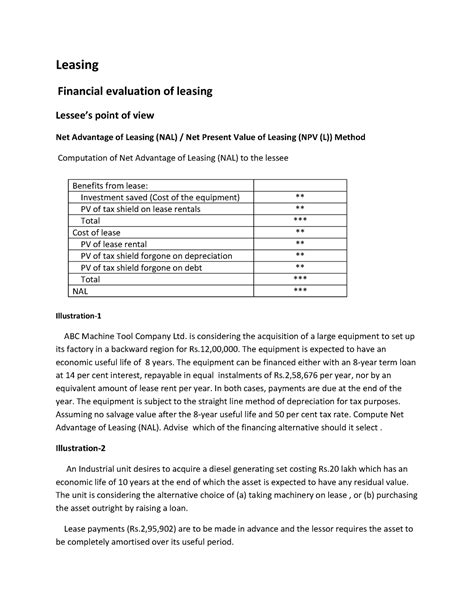 Leasing

Financial evaluation of leasing

Lessee's point of view

Net Advantage of Leasing (NAL) / Net Present Value of Leasing (NPV (L)) Method

Computation of Net Advantage of Leasing (NAL) to the lessee

| Benefits from lease: | |
|---|---|
| Investment saved (Cost of the equipment) | ** |
| PV of tax shield on lease rentals | ** |
| Total | *** |
| Cost of lease | ** |
| PV of lease rental | ** |
| PV of tax shield forgone on depreciation | ** |
| PV of tax shield forgone on debt | ** |
| Total | *** |
| NAL | *** |

Illustration-1

ABC Machine Tool Company Ltd. is considering the acquisition of a large equipment to set up its factory in a backward region for Rs.12,00,000. The equipment is expected to have an economic useful life of 8 years. The equipment can be financed either with an 8-year term loan at 14 per cent interest, repayable in equal instalments of Rs.2,58,676 per year, nor by an equivalent amount of lease rent per year. In both cases, payments are due at the end of the year. The equipment is subject to the straight line method of depreciation for tax purposes. Assuming no salvage value after the 8-year useful life and 50 per cent tax rate. Compute Net Advantage of Leasing (NAL). Advise which of the financing alternative should it select .

Illustration-2

An Industrial unit desires to acquire a diesel generating set costing Rs.20 lakh which has an economic life of 10 years at the end of which the asset is expected to have any residual value. The unit is considering the alternative choice of (a) taking machinery on lease , or (b) purchasing the asset outright by raising a loan.

Lease payments (Rs.2,95,902) are to be made in advance and the lessor requires the asset to be completely amortised over its useful period.